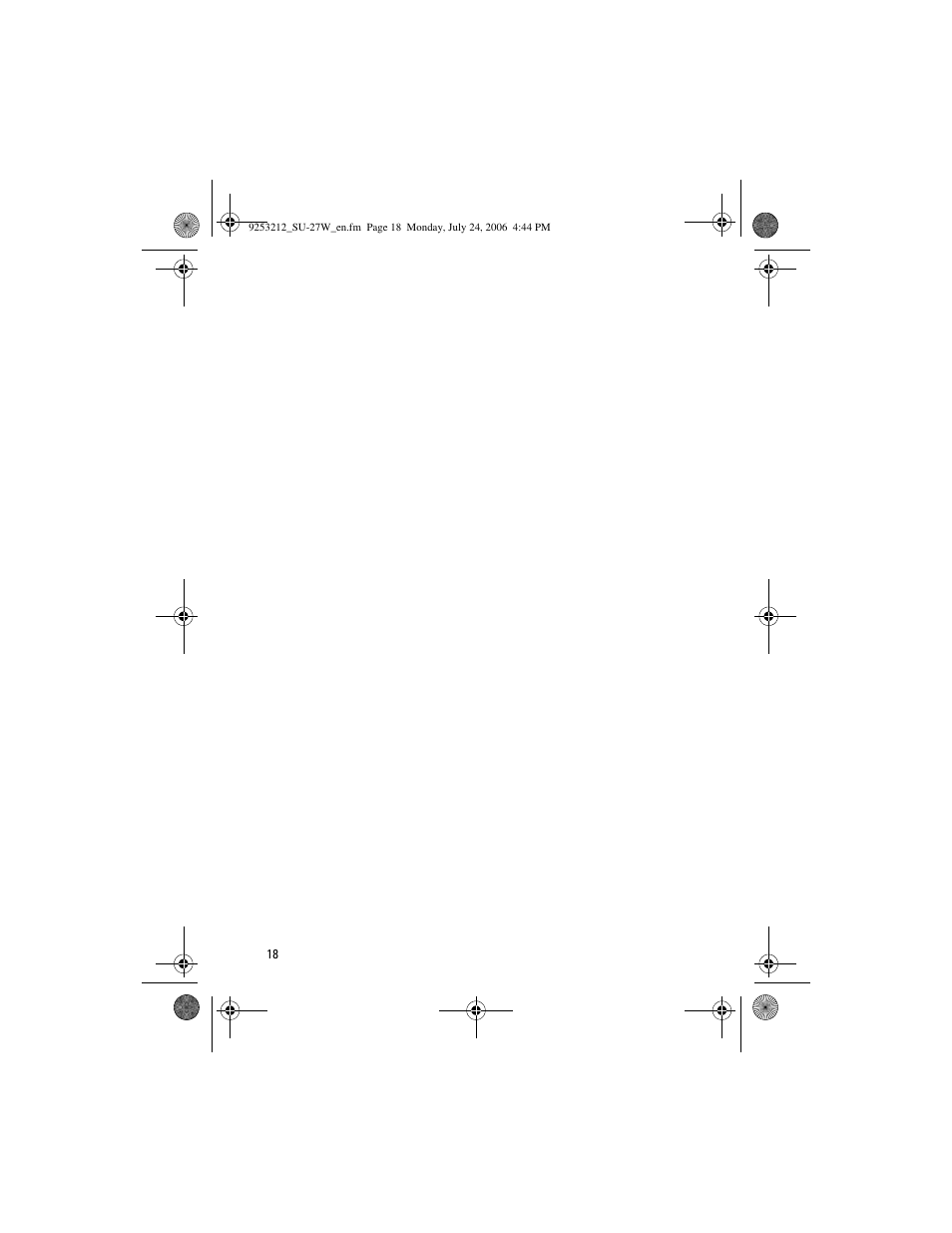 9253212_SU-27W_en.fm Page 18 Monday, July 24, 2006 4:44 PM

18